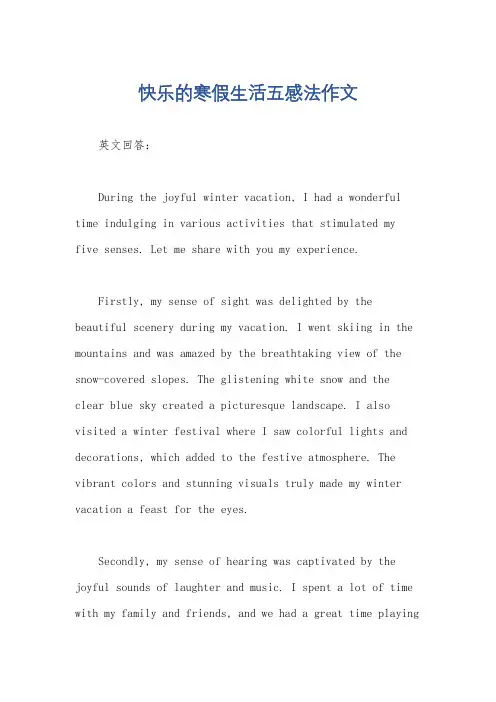 快乐的寒假生活五感法作文

英文回答：

During the joyful winter vacation, I had a wonderful time indulging in various activities that stimulated my five senses. Let me share with you my experience.

Firstly, my sense of sight was delighted by the beautiful scenery during my vacation. I went skiing in the mountains and was amazed by the breathtaking view of the snow-covered slopes. The glistening white snow and the clear blue sky created a picturesque landscape. I also visited a winter festival where I saw colorful lights and decorations, which added to the festive atmosphere. The vibrant colors and stunning visuals truly made my winter vacation a feast for the eyes.

Secondly, my sense of hearing was captivated by the joyful sounds of laughter and music. I spent a lot of time with my family and friends, and we had a great time playing